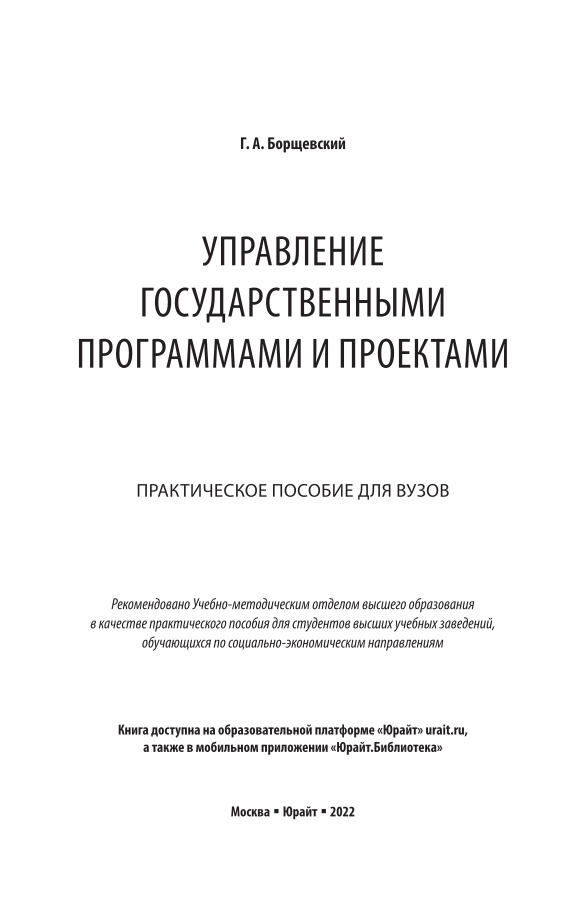 Г. А. Борщевский

УПРАВЛЕНИЕ ГОСУДАРСТВЕННЫМИ ПРОГРАММАМИ И ПРОЕКТАМИ

ПРАКТИЧЕСКОЕ ПОСОБИЕ ДЛЯ ВУЗОВ

Рекомендовано Учебно-методическим отделом высшего образования в качестве практического пособия для студентов высших учебных заведений, обучающихся по социально-экономическим направлениям

Книга доступна на образовательной платформе «Юрайт» urait.ru, а также в мобильном приложении «Юрайт.Библиотека»

Москва ▪ Юрайт ▪ 2022